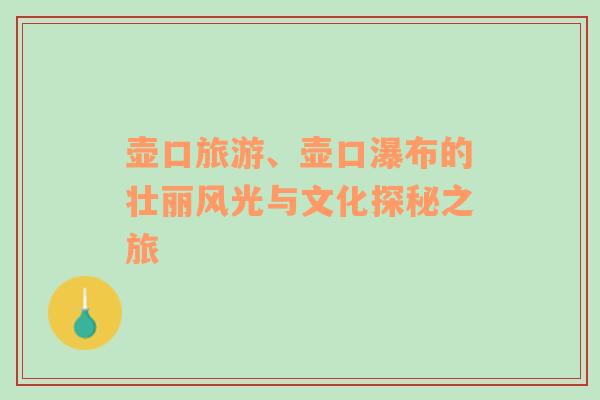 壶口旅游、壶口瀑布的壮丽风光与文化探秘之旅